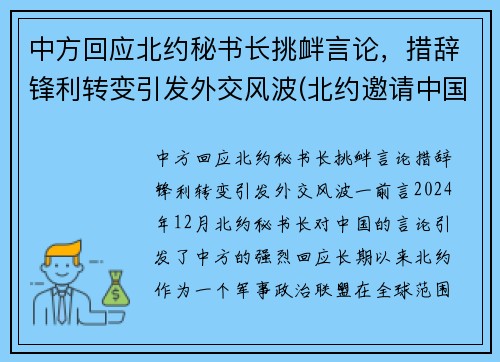 中方回应北约秘书长挑衅言论，措辞锋利转变引发外交风波(北约邀请中国

中方回应北约秘书长挑衅言论措辞锋利转变引发外交风波一前言2024年12月北约秘书长对中国的言论引发了中方的强烈回应长期以来北约作为一个军事政治联盟在全球范围

$